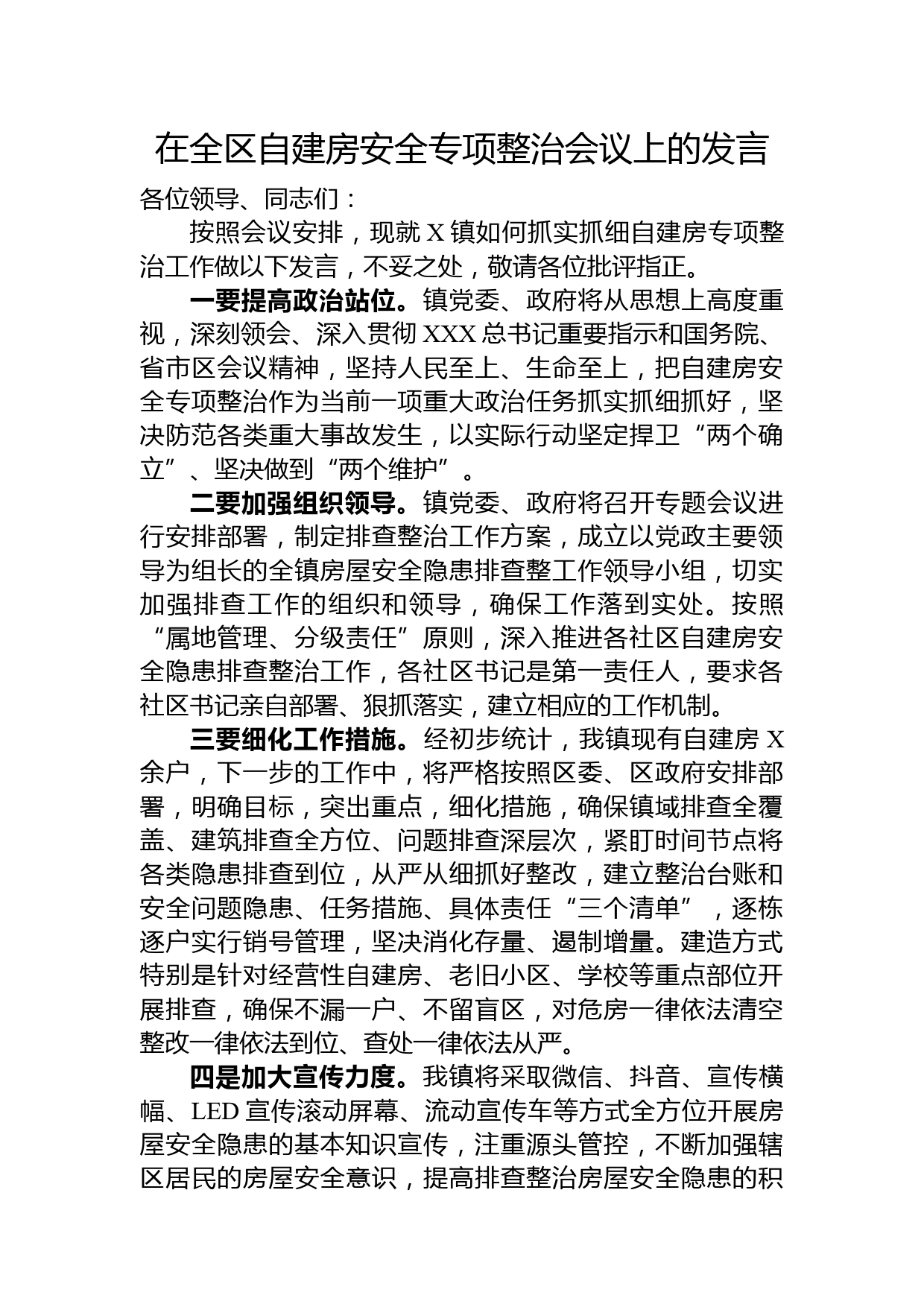 在全区自建房安全专项整治会议上的发言

各位领导、同志们：

按照会议安排，现就X镇如何抓实抓细自建房专项整治工作做以下发言，不妥之处，敬请各位批评指正。

一要提高政治站位。镇党委、政府将从思想上高度重视，深刻领会、深入贯彻XXX总书记重要指示和国务院、省市区会议精神，坚持人民至上、生命至上，把自建房安全专项整治作为当前一项重大政治任务抓实抓细抓好，坚决防范各类重大事故发生，以实际行动坚定捍卫“两个确立”、坚决做到“两个维护”。

二要加强组织领导。镇党委、政府将召开专题会议进行安排部署，制定排查整治工作方案，成立以党政主要领导为组长的全镇房屋安全隐患排查整工作领导小组，切实加强排查工作的组织和领导，确保工作落到实处。按照“属地管理、分级责任”原则，深入推进各社区自建房安全隐患排查整治工作，各社区书记是第一责任人，要求各社区书记亲自部署、狠抓落实，建立相应的工作机制。

三要细化工作措施。经初步统计，我镇现有自建房X余户，下一步的工作中，将严格按照区委、区政府安排部署，明确目标，突出重点，细化措施，确保镇域排查全覆盖、建筑排查全方位、问题排查深层次，紧盯时间节点将各类隐患排查到位，从严从细抓好整改，建立整治台账和安全问题隐患、任务措施、具体责任“三个清单”，逐栋逐户实行销号管理，坚决消化存量、遏制增量。建造方式特别是针对经营性自建房、老旧小区、学校等重点部位开展排查，确保不漏一户、不留盲区，对危房一律依法清空整改一律依法到位、查处一律依法从严。

四是加大宣传力度。我镇将采取微信、抖音、宣传横幅、LED宣传滚动屏幕、流动宣传车等方式全方位开展房屋安全隐患的基本知识宣传，注重源头管控，不断加强辖区居民的房屋安全意识，提高排查整治房屋安全隐患的积